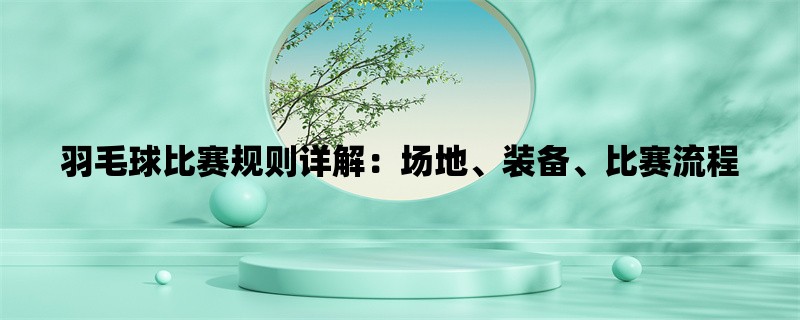 羽毛球比赛规则详解：场地、装备、比赛流程